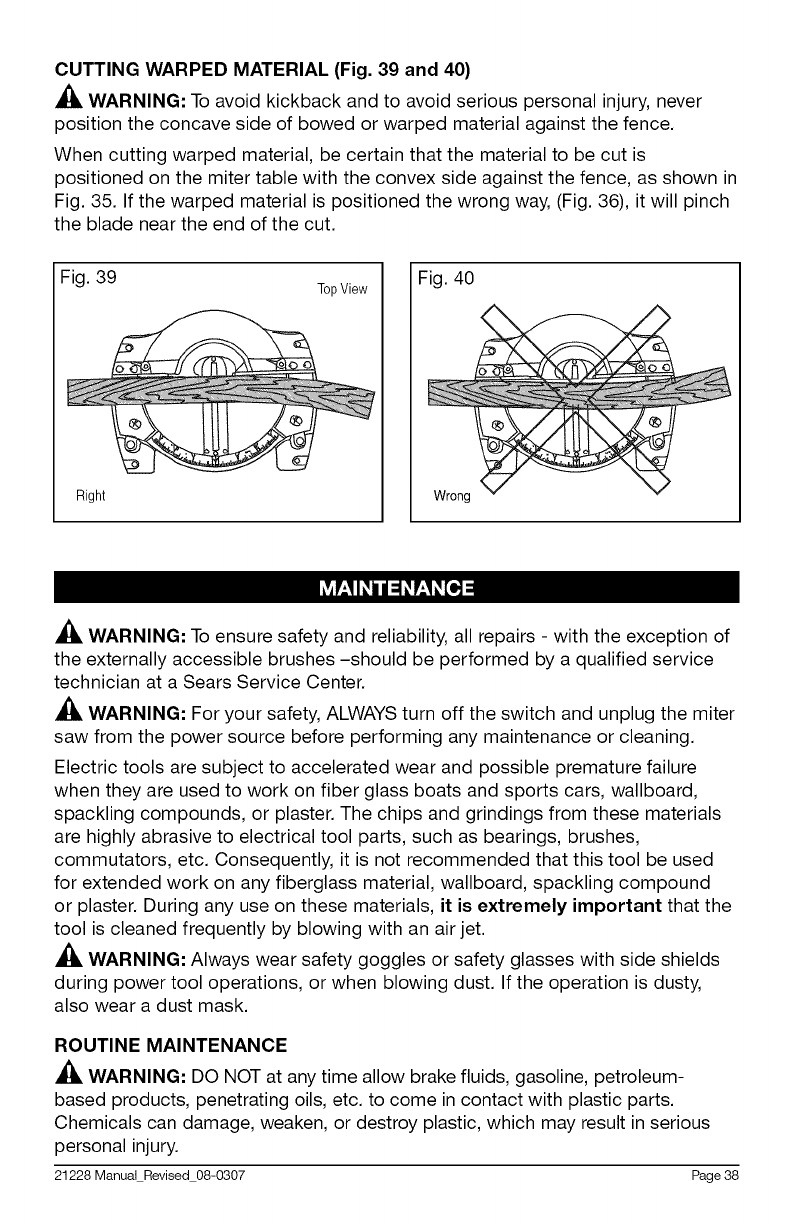 CUTTING WARPED MATERIAL (Fig. 39 and 40)

WARNING: To avoid kickback and to avoid serious personal injury, never position the concave side of bowed or warped material against the fence.

When cutting warped material, be certain that the material to be cut is positioned on the miter table with the convex side against the fence, as shown in Fig. 35. If the warped material is positioned the wrong way, (Fig. 36), it will pinch the blade near the end of the cut.

Fig. 39

Top View

Right

Fig. 40

Wrong

MAINTENANCE

WARNING: To ensure safety and reliability, all repairs - with the exception of the externally accessible brushes –should be performed by a qualified service technician at a Sears Service Center.

WARNING: For your safety, ALWAYS turn off the switch and unplug the miter saw from the power source before performing any maintenance or cleaning.

Electric tools are subject to accelerated wear and possible premature failure when they are used to work on fiber glass boats and sports cars, wallboard, spackling compounds, or plaster. The chips and grindings from these materials are highly abrasive to electrical tool parts, such as bearings, brushes, commutators, etc. Consequently, it is not recommended that this tool be used for extended work on any fiberglass material, wallboard, spackling compound or plaster. During any use on these materials, it is extremely important that the tool is cleaned frequently by blowing with an air jet.

WARNING: Always wear safety goggles or safety glasses with side shields during power tool operations, or when blowing dust. If the operation is dusty, also wear a dust mask.

ROUTINE MAINTENANCE

WARNING: DO NOT at any time allow brake fluids, gasoline, petroleum-based products, penetrating oils, etc. to come in contact with plastic parts. Chemicals can damage, weaken, or destroy plastic, which may result in serious personal injury.

21228 Manual_Revised_08-0307

Page 38